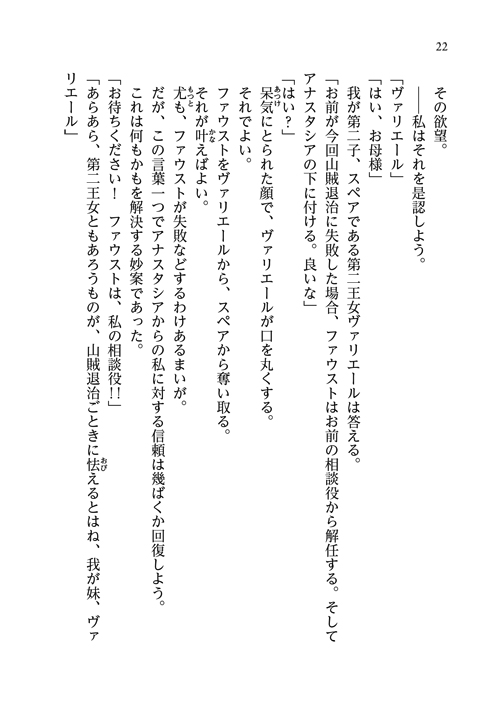 22

その欲望。

――私はそれを是認しよう。

「ヴァリエール」

「はい、お母様」

我が第二子、スペアである第二王女ヴァリエールは答える。

「お前が今回山賊退治に失敗した場合、ファウストはお前の相談役から解任する。そしてアナスタシアの下に付ける。良いな」

「はい？」

呆気にとられた顔で、ヴァリエールが口を丸くする。

それでよい。

ファウストをヴァリエールから、スペアから奪い取る。

それが叶えばよい。

尤も、ファウストが失敗などするわけあるまいが。

だが、この言葉一つでアナスタシアからの私に対する信頼は幾ばくか回復しよう。

これは何もかもを解決する妙案であった。

「お待ちください！　ファウストは、私の相談役!!」

「あらあら、第二王女ともあろうものが、山賊退治ごときに怯えるとはね、我が妹、ヴァリエール」